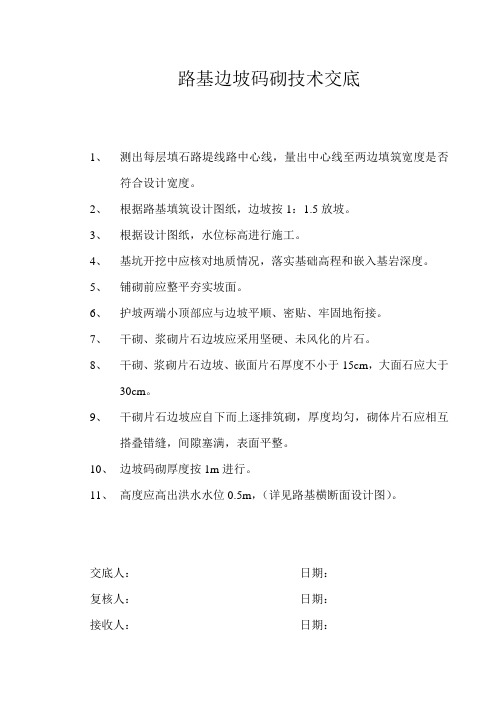 路基边坡码砌技术交底

1、 测出每层填石路堤线路中心线，量出中心线至两边填筑宽度是否符合设计宽度。

2、 根据路基填筑设计图纸，边坡按 1：1.5 放坡。

3、 根据设计图纸，水位标高进行施工。

4、 基坑开挖中应核对地质情况，落实基础高程和嵌入基岩深度。

5、 铺砌前应整平夯实坡面。

6、 护坡两端小顶部应与边坡平顺、密贴、牢固地衔接。

7、 干砌、浆砌片石边坡应采用坚硬、未风化的片石。

8、 干砌、浆砌片石边坡、嵌面片石厚度不小于 15cm，大面石应大于 30cm。

9、 干砌片石边坡应自下而上逐排筑砌，厚度均匀，砌体片石应相互搭叠错缝，间隙塞满，表面平整。

10、 边坡码砌厚度按 1m 进行。

11、 高度应高出洪水水位 0.5m，（详见路基横断面设计图）。

交底人： 日期：

复核人： 日期：

接收人： 日期：